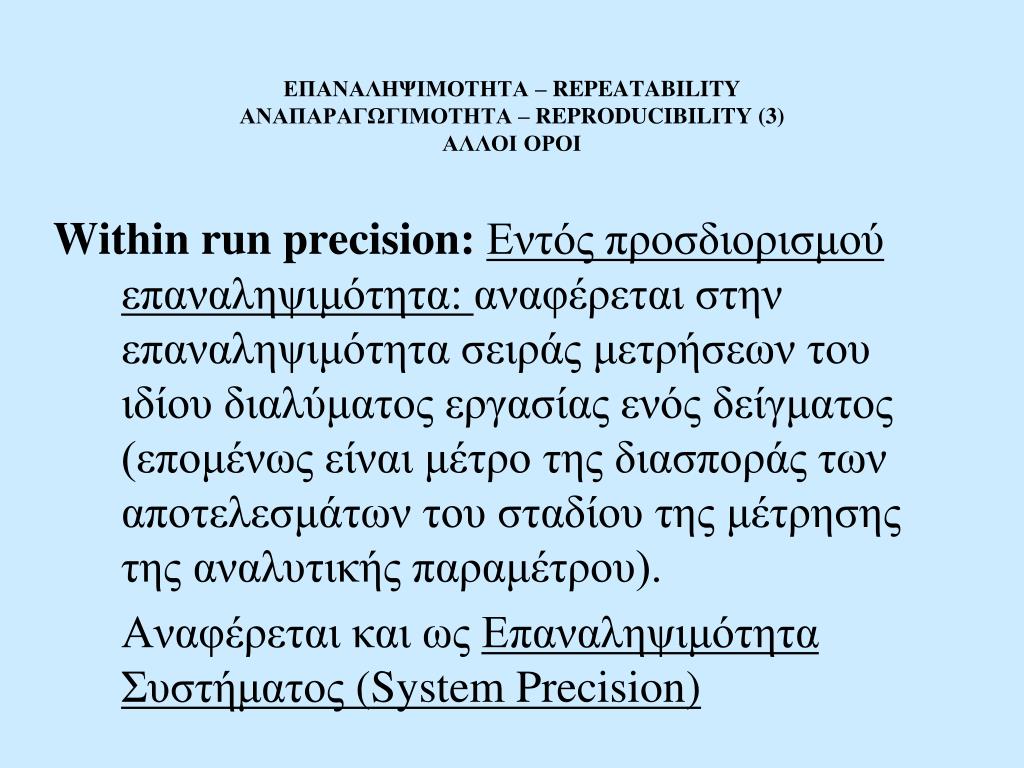 ΕΠΑΝΑΛΗΨΙΜΟΤΗΤΑ – REPEATABILITY
ΑΝΑΠΑΡΑΓΩΓΙΜΟΤΗΤΑ – REPRODUCIBILITY (3)
ΑΛΛΟΙ ΟΡΟΙ

Within run precision: Εντός προσδιορισμού επαναληψιμότητα: αναφέρεται στην επαναληψιμότητα σειράς μετρήσεων του ιδίου διαλύματος εργασίας ενός δείγματος (επομένως είναι μέτρο της διασποράς των αποτελεσμάτων του σταδίου της μέτρησης της αναλυτικής παραμέτρου).

Αναφέρεται και ως Επαναληψιμότητα Συστήματος (System Precision)